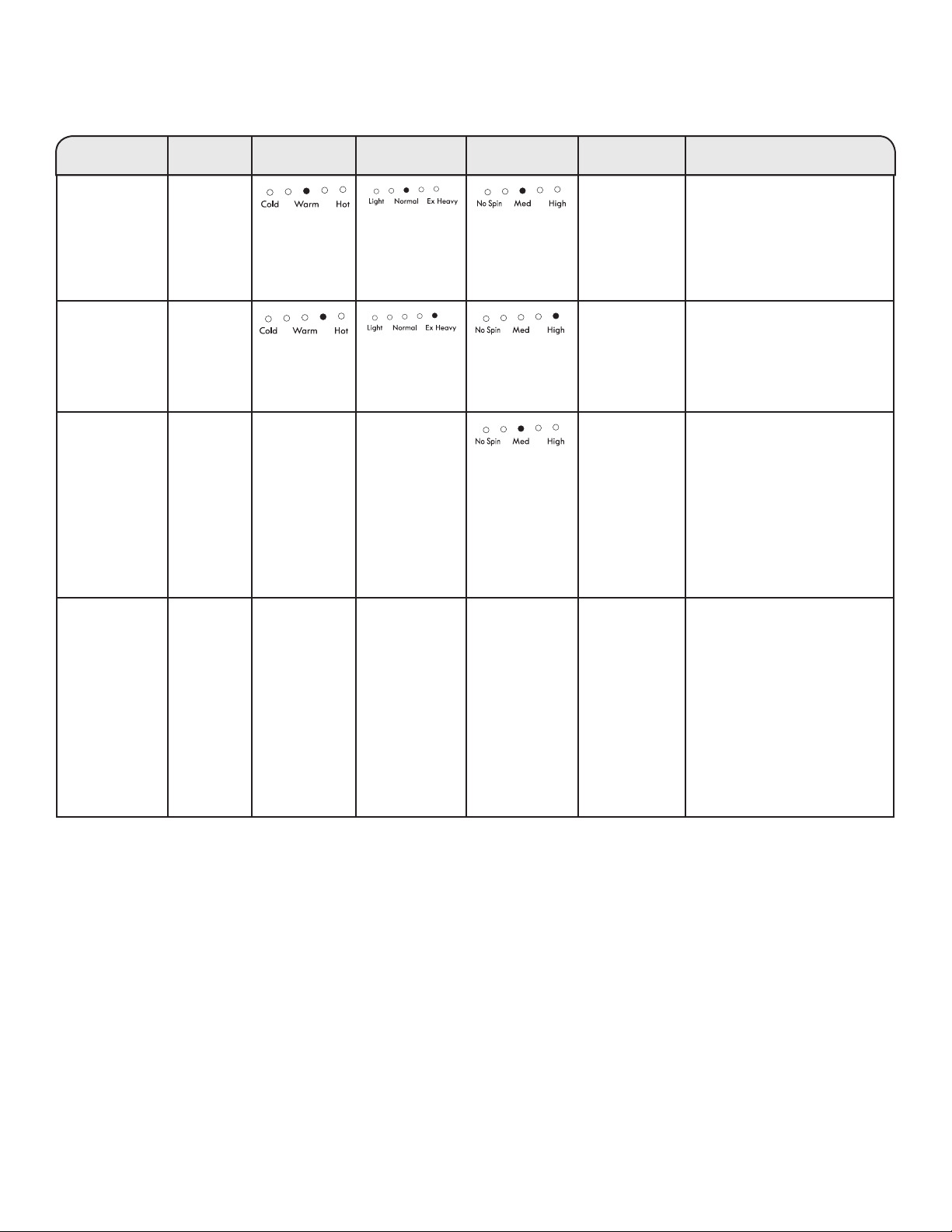 | | | | | | | |
|---|---|---|---|---|---|---|
| | | Cold Warm Hot | Light Normal Ex Heavy | No Spin Med High | | |
| | | Cold Warm Hot | Light Normal Ex Heavy | No Spin Med High | | |
| | | | | No Spin Med High | | |
| | | | | | | |